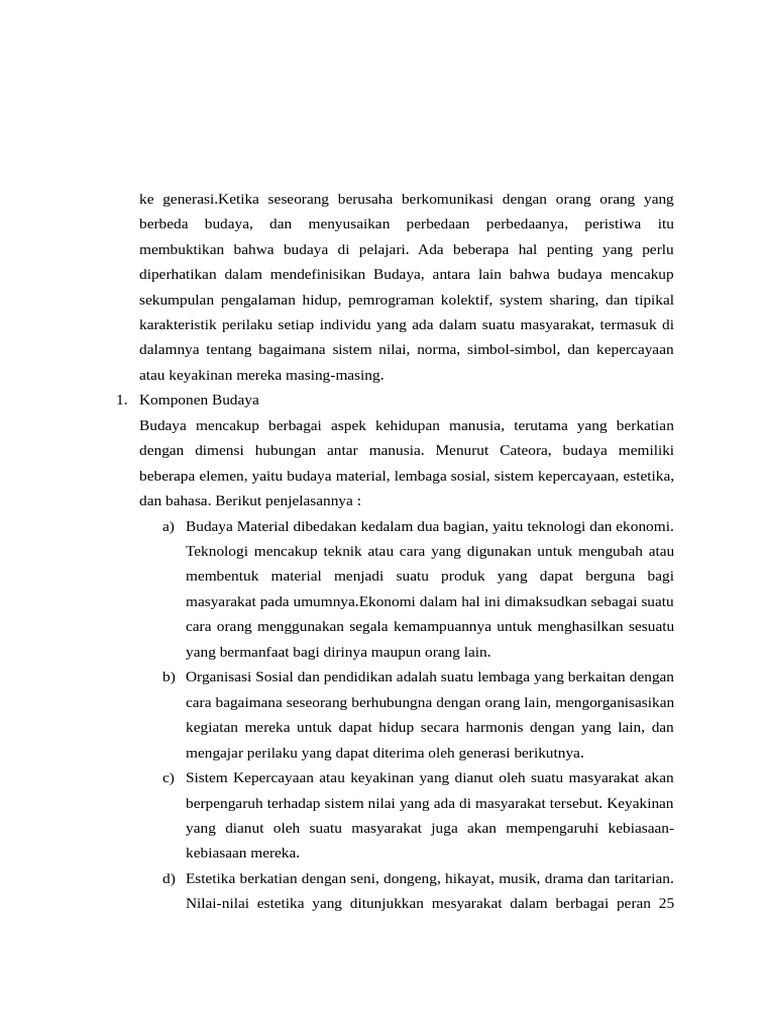 ke generasi.Ketika seseorang berusaha berkomunikasi dengan orang orang yang berbeda budaya, dan menyusaikan perbedaan perbedaanya, peristiwa itu membuktikan bahwa budaya di pelajari. Ada beberapa hal penting yang perlu diperhatikan dalam mendefinisikan Budaya, antara lain bahwa budaya mencakup sekumpulan pengalaman hidup, pemrograman kolektif, system sharing, dan tipikal karakteristik perilaku setiap individu yang ada dalam suatu masyarakat, termasuk di dalamnya tentang bagaimana sistem nilai, norma, simbol-simbol, dan kepercayaan atau keyakinan mereka masing-masing.

1. Komponen Budaya

Budaya mencakup berbagai aspek kehidupan manusia, terutama yang berkatian dengan dimensi hubungan antar manusia. Menurut Cateora, budaya memiliki beberapa elemen, yaitu budaya material, lembaga sosial, sistem kepercayaan, estetika, dan bahasa. Berikut penjelasannya :

a) Budaya Material dibedakan kedalam dua bagian, yaitu teknologi dan ekonomi. Teknologi mencakup teknik atau cara yang digunakan untuk mengubah atau membentuk material menjadi suatu produk yang dapat berguna bagi masyarakat pada umumnya.Ekonomi dalam hal ini dimaksudkan sebagai suatu cara orang menggunakan segala kemampuannya untuk menghasilkan sesuatu yang bermanfaat bagi dirinya maupun orang lain.

b) Organisasi Sosial dan pendidikan adalah suatu lembaga yang berkaitan dengan cara bagaimana seseorang berhubungna dengan orang lain, mengorganisasikan kegiatan mereka untuk dapat hidup secara harmonis dengan yang lain, dan mengajar perilaku yang dapat diterima oleh generasi berikutnya.

c) Sistem Kepercayaan atau keyakinan yang dianut oleh suatu masyarakat akan berpengaruh terhadap sistem nilai yang ada di masyarakat tersebut. Keyakinan yang dianut oleh suatu masyarakat juga akan mempengaruhi kebiasaan-kebiasaan mereka.

d) Estetika berkatian dengan seni, dongeng, hikayat, musik, drama dan taritarian. Nilai-nilai estetika yang ditunjukkan mesyarakat dalam berbagai peran 25